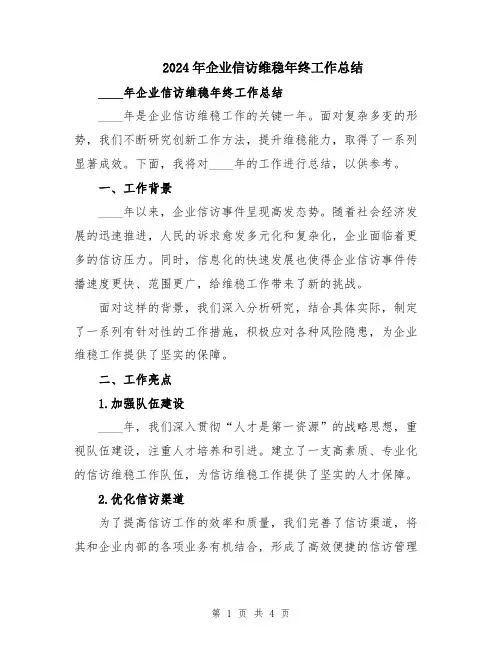 2024年企业信访维稳年终工作总结

____年企业信访维稳年终工作总结

____年是企业信访维稳工作的关键一年。面对复杂多变的形势，我们不断研究创新工作方法，提升维稳能力，取得了一系列显著成效。下面，我将对____年的工作进行总结，以供参考。

一、工作背景

____年以来，企业信访事件呈现高发态势。随着社会经济发展的迅速推进，人民的诉求愈发多元化和复杂化，企业面临着更多的信访压力。同时，信息化的快速发展也使得企业信访事件传播速度更快、范围更广，给维稳工作带来了新的挑战。

面对这样的背景，我们深入分析研究，结合具体实际，制定了一系列有针对性的工作措施，积极应对各种风险隐患，为企业维稳工作提供了坚实的保障。

二、工作亮点

1.加强队伍建设

____年，我们深入贯彻“人才是第一资源”的战略思想，重视队伍建设，注重人才培养和引进。建立了一支高素质、专业化的信访维稳工作队伍，为信访维稳工作提供了坚实的人才保障。

2.优化信访渠道

为了提高信访工作的效率和质量，我们完善了信访渠道，将其和企业内部的各项业务有机结合，形成了高效便捷的信访管理

第 1 页 共 4 页